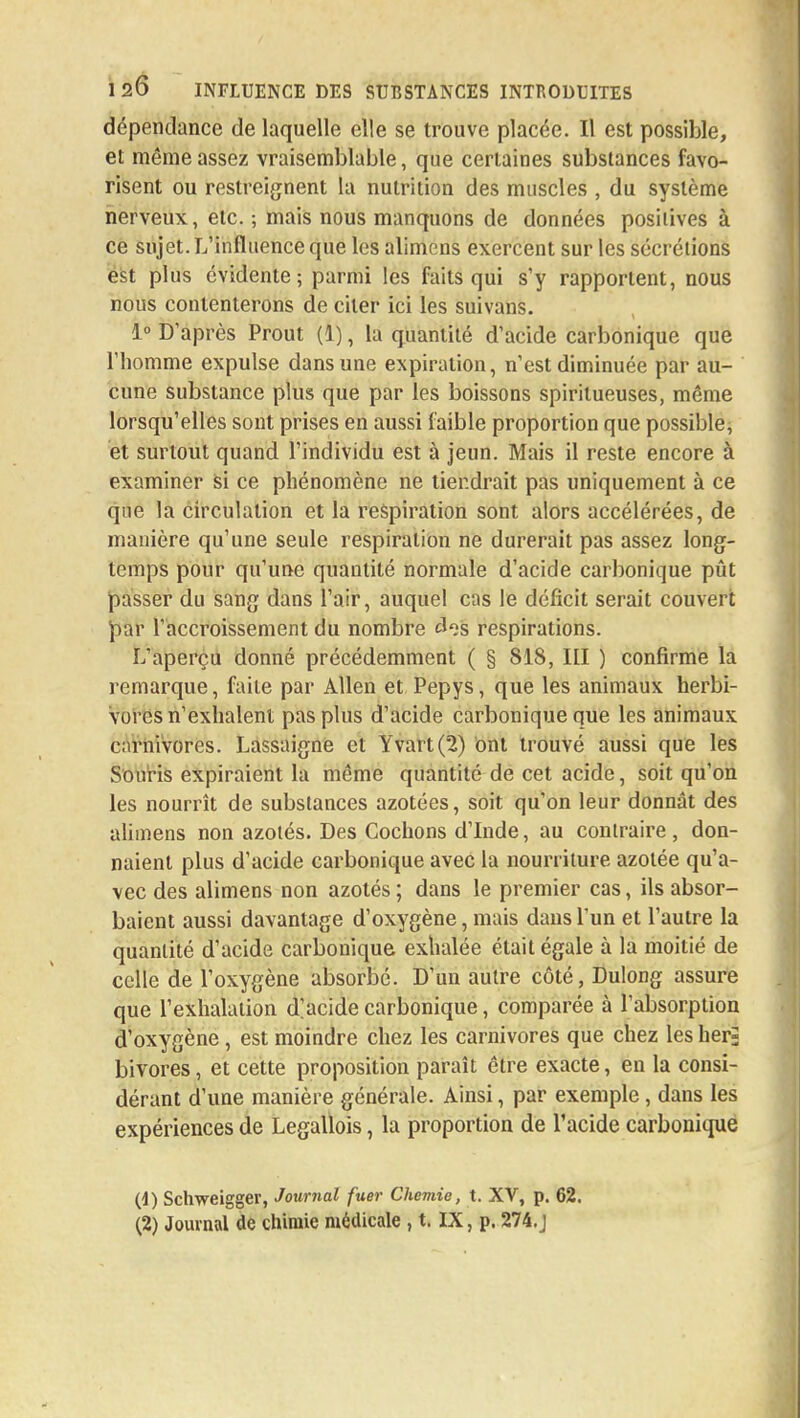 126 INFLUENCE DES SUBSTANCES INTRODUITES

dépendance de laquelle elle se trouve placée. Il est possible, et même assez vraisemblable, que certaines substances favorisent ou restreignent la nutrition des muscles, du système nerveux, etc.; mais nous manquons de données positives à ce sujet. L'influence que les alimens exercent sur les sécrétions est plus évidente; parmi les faits qui s'y rapportent, nous nous contenterons de citer ici les suivans.

1° D'après Prout (1), la quantité d'acide carbonique que l'homme expulse dans une expiration, n'est diminuée par aucune substance plus que par les boissons spiritueuses, même lorsqu'elles sont prises en aussi faible proportion que possible, et surtout quand l'individu est à jeun. Mais il reste encore à examiner si ce phénomène ne tiendrait pas uniquement à ce que la circulation et la respiration sont alors accélérées, de manière qu'une seule respiration ne durerait pas assez longtemps pour qu'une quantité normale d'acide carbonique pût passer du sang dans l'air, auquel cas le déficit serait couvert par l'accroissement du nombre des respirations.

L'aperçu donné précédemment ( § 818, III ) confirme la remarque, faite par Allen et Pepys, que les animaux herbivores n'exhalent pas plus d'acide carbonique que les animaux carnivores. Lassaigne et Yvart(2) ont trouvé aussi que les Souris expiraient la même quantité de cet acide, soit qu'on les nourrît de substances azotées, soit qu'on leur donnât des alimens non azotés. Des Cochons d'Inde, au contraire, donnaient plus d'acide carbonique avec la nourriture azotée qu'avec des alimens non azotés; dans le premier cas, ils absorbaient aussi davantage d'oxygène, mais dans l'un et l'autre la quantité d'acide carbonique exhalée était égale à la moitié de celle de l'oxygène absorbé. D'un autre côté, Dulong assure que l'exhalation d'acide carbonique, comparée à l'absorption d'oxygène, est moindre chez les carnivores que chez les herbivores, et cette proposition paraît être exacte, en la considérant d'une manière générale. Ainsi, par exemple, dans les expériences de Legallois, la proportion de l'acide carbonique

(1) Schweigger, Journal fuer Chemie, t. XV, p. 62.
(2) Journal de chimie médicale, t. IX, p. 274.]